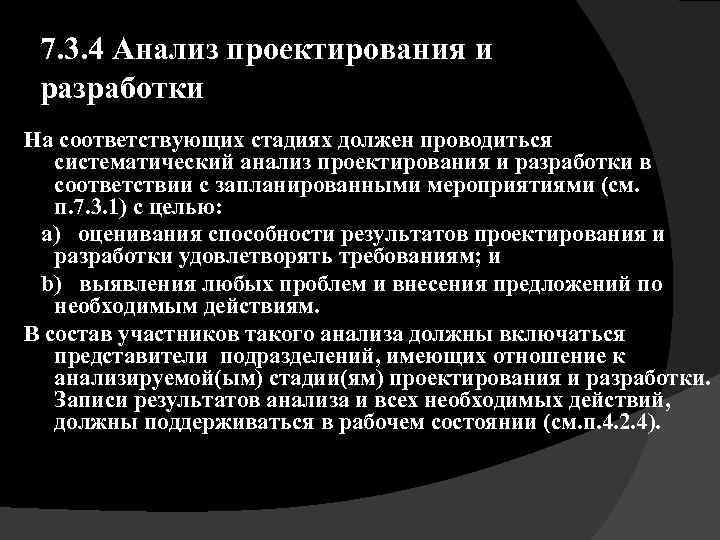 7.3.4 Анализ проектирования и разработки

На соответствующих стадиях должен проводиться систематический анализ проектирования и разработки в соответствии с запланированными мероприятиями (см. п.7.3.1) с целью:

a) оценивания способности результатов проектирования и разработки удовлетворять требованиям; и

b) выявления любых проблем и внесения предложений по необходимым действиям.

В состав участников такого анализа должны включаться представители подразделений, имеющих отношение к анализируемой(ым) стадии(ям) проектирования и разработки. Записи результатов анализа и всех необходимых действий, должны поддерживаться в рабочем состоянии (см.п.4.2.4).